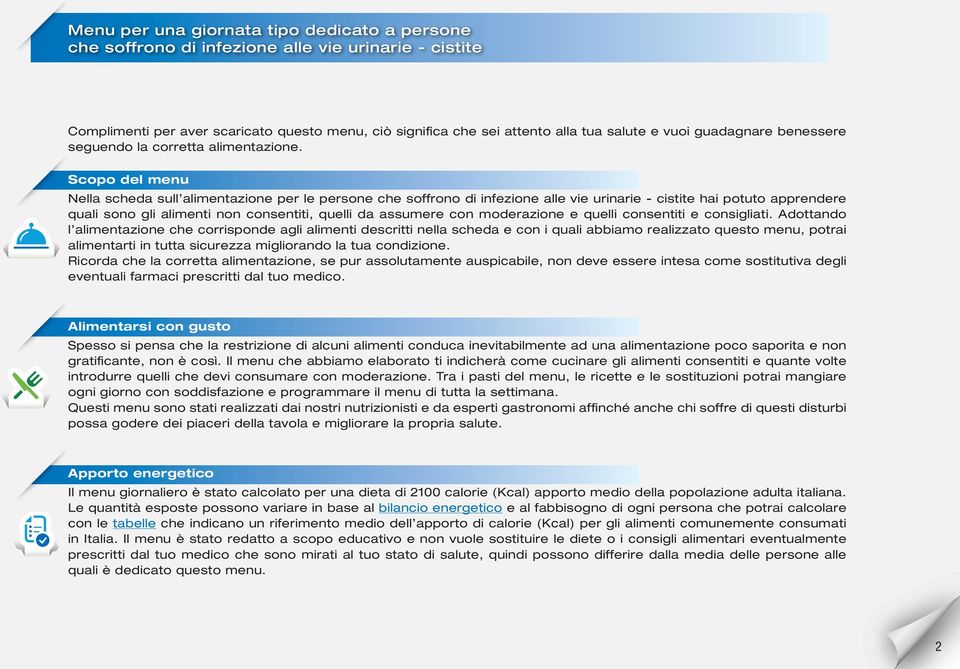 Menu per una giornata tipo dedicato a persone che soffrono di infezione alle vie urinarie - cistite

Complimenti per aver scaricato questo menu, ciò significa che sei attento alla tua salute e vuoi guadagnare benessere seguendo la corretta alimentazione.

Scopo del menu

Nella scheda sull'alimentazione per le persone che soffrono di infezione alle vie urinarie - cistite hai potuto apprendere quali sono gli alimenti non consentiti, quelli da assumere con moderazione e quelli consentiti e consigliati. Adottando l'alimentazione che corrisponde agli alimenti descritti nella scheda e con i quali abbiamo realizzato questo menu, potrai alimentarti in tutta sicurezza migliorando la tua condizione.
Ricorda che la corretta alimentazione, se pur assolutamente auspicabile, non deve essere intesa come sostitutiva degli eventuali farmaci prescritti dal tuo medico.

Alimentarsi con gusto

Spesso si pensa che la restrizione di alcuni alimenti conduca inevitabilmente ad una alimentazione poco saporita e non gratificante, non è così. Il menu che abbiamo elaborato ti indicherà come cucinare gli alimenti consentiti e quante volte introdurre quelli che devi consumare con moderazione. Tra i pasti del menu, le ricette e le sostituzioni potrai mangiare ogni giorno con soddisfazione e programmare il menu di tutta la settimana.
Questi menu sono stati realizzati dai nostri nutrizionisti e da esperti gastronomi affinché anche chi soffre di questi disturbi possa godere dei piaceri della tavola e migliorare la propria salute.

Apporto energetico

Il menu giornaliero è stato calcolato per una dieta di 2100 calorie (Kcal) apporto medio della popolazione adulta italiana. Le quantità esposte possono variare in base al bilancio energetico e al fabbisogno di ogni persona che potrai calcolare con le tabelle che indicano un riferimento medio dell'apporto di calorie (Kcal) per gli alimenti comunemente consumati in Italia. Il menu è stato redatto a scopo educativo e non vuole sostituire le diete o i consigli alimentari eventualmente prescritti dal tuo medico che sono mirati al tuo stato di salute, quindi possono differire dalla media delle persone alle quali è dedicato questo menu.

2